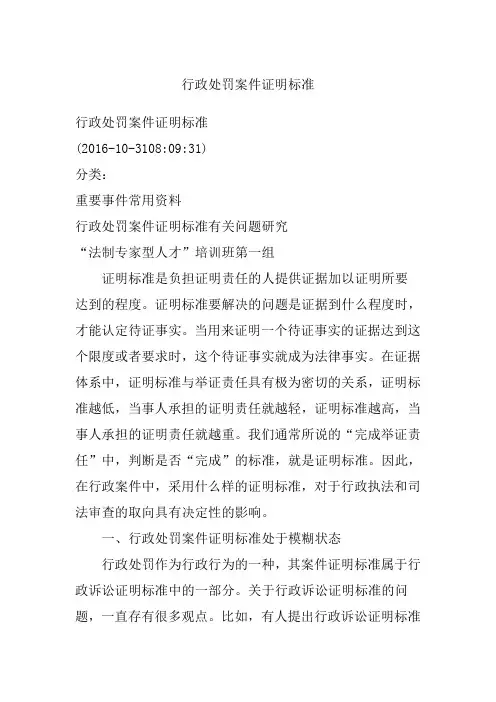 行政处罚案件证明标准

行政处罚案件证明标准

(2016-10-3108:09:31)

分类:

重要事件常用资料

行政处罚案件证明标准有关问题研究

“法制专家型人才”培训班第一组

证明标准是负担证明责任的人提供证据加以证明所要达到的程度。证明标准要解决的问题是证据到什么程度时,才能认定待证事实。当用来证明一个待证事实的证据达到这个限度或者要求时,这个待证事实就成为法律事实。在证据体系中,证明标准与举证责任具有极为密切的关系,证明标准越低,当事人承担的证明责任就越轻,证明标准越高,当事人承担的证明责任就越重。我们通常所说的“完成举证责任”中,判断是否“完成”的标准,就是证明标准。因此,在行政案件中,采用什么样的证明标准,对于行政执法和司法审查的取向具有决定性的影响。

一、行政处罚案件证明标准处于模糊状态

行政处罚作为行政行为的一种,其案件证明标准属于行政诉讼证明标准中的一部分。关于行政诉讼证明标准的问题,一直存有很多观点。比如,有人提出行政诉讼证明标准